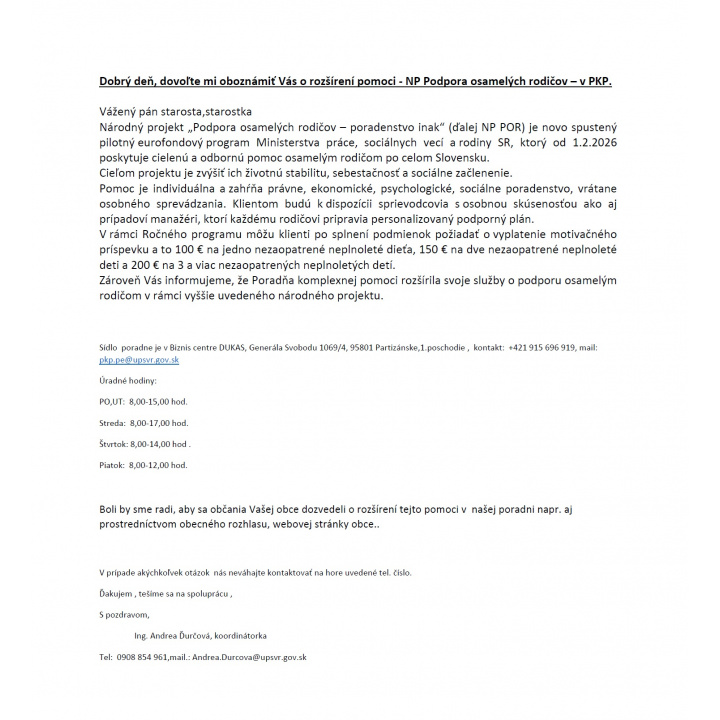 Dobrý deň, dovoľte mi oboznámiť Vás o rozšírení pomoci - NP Podpora osamelých rodičov – v PKP.

Vážený pán starosta,starostka
Národný projekt „Podpora osamelých rodičov – poradenstvo inak" (ďalej NP POR) je novo spustený pilotný eurofondový program Ministerstva práce, sociálnych vecí a rodiny SR, ktorý od 1.2.2026 poskytuje cielenú a odbornú pomoc osamelým rodičom po celom Slovensku.
Cieľom projektu je zvýšiť ich životnú stabilitu, sebestačnosť a sociálne začlenenie.
Pomoc je individuálna a zahŕňa právne, ekonomické, psychologické, sociálne poradenstvo, vrátane osobného sprevádzania. Klientom budú k dispozícii sprievodcovia s osobnou skúsenosťou ako aj prípadoví manažéri, ktorí každému rodičovi pripravia personalizovaný podporný plán.
V rámci Ročného programu môžu klienti po splnení podmienok požiadať o vyplatenie motivačného príspevku a to 100 € na jedno nezaopatrené neplnoleté dieťa, 150 € na dve nezaopatrené neplnoleté deti a 200 € na 3 a viac nezaopatrených neplnoletých detí.
Zároveň Vás informujeme, že Poradňa komplexnej pomoci rozšírila svoje služby o podporu osamelým rodičom v rámci vyššie uvedeného národného projektu.

Sídlo poradne je v Biznis centre DUKAS, Generála Svobodu 1069/4, 95801 Partizánske,1.poschodie , kontakt: +421 915 696 919, mail: pkp.pe@upsvr.gov.sk

Úradné hodiny:

PO,UT: 8,00-15,00 hod.

Streda: 8,00-17,00 hod.

Štvrtok: 8,00-14,00 hod .

Piatok: 8,00-12,00 hod.

Boli by sme radi, aby sa občania Vašej obce dozvedeli o rozšírení tejto pomoci v našej poradni napr. aj prostredníctvom obecného rozhlasu, webovej stránky obce..

V prípade akýchkoľvek otázok nás neváhajte kontaktovať na hore uvedené tel. číslo.

Ďakujem , tešíme sa na spoluprácu ,

S pozdravom,

Ing. Andrea Ďurčová, koordinátorka

Tel: 0908 854 961,mail.: Andrea.Durcova@upsvr.gov.sk